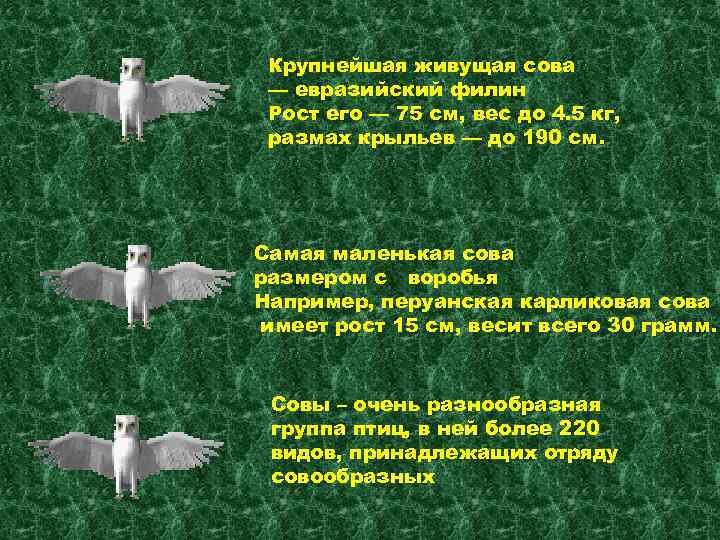 Крупнейшая живущая сова — евразийский филин
Рост его — 75 см, вес до 4.5 кг, размах крыльев — до 190 см.

Самая маленькая сова размером с воробья
Например, перуанская карликовая сова имеет рост 15 см, весит всего 30 грамм.

Совы – очень разнообразная группа птиц, в ней более 220 видов, принадлежащих отряду совообразных